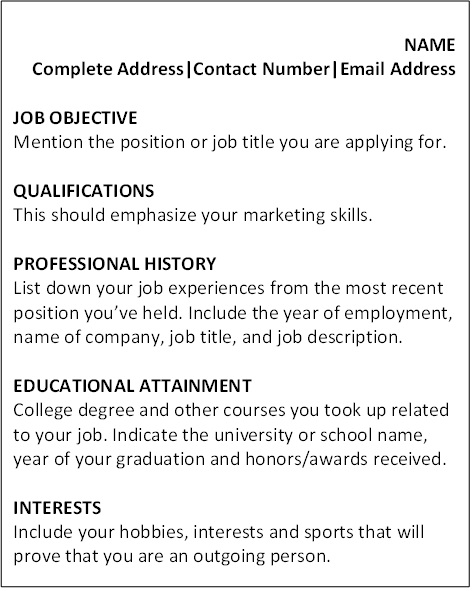 NAME
Complete Address|Contact Number|Email Address

JOB OBJECTIVE
Mention the position or job title you are applying for.

QUALIFICATIONS
This should emphasize your marketing skills.

PROFESSIONAL HISTORY
List down your job experiences from the most recent position you've held. Include the year of employment, name of company, job title, and job description.

EDUCATIONAL ATTAINMENT
College degree and other courses you took up related to your job. Indicate the university or school name, year of your graduation and honors/awards received.

INTERESTS
Include your hobbies, interests and sports that will prove that you are an outgoing person.